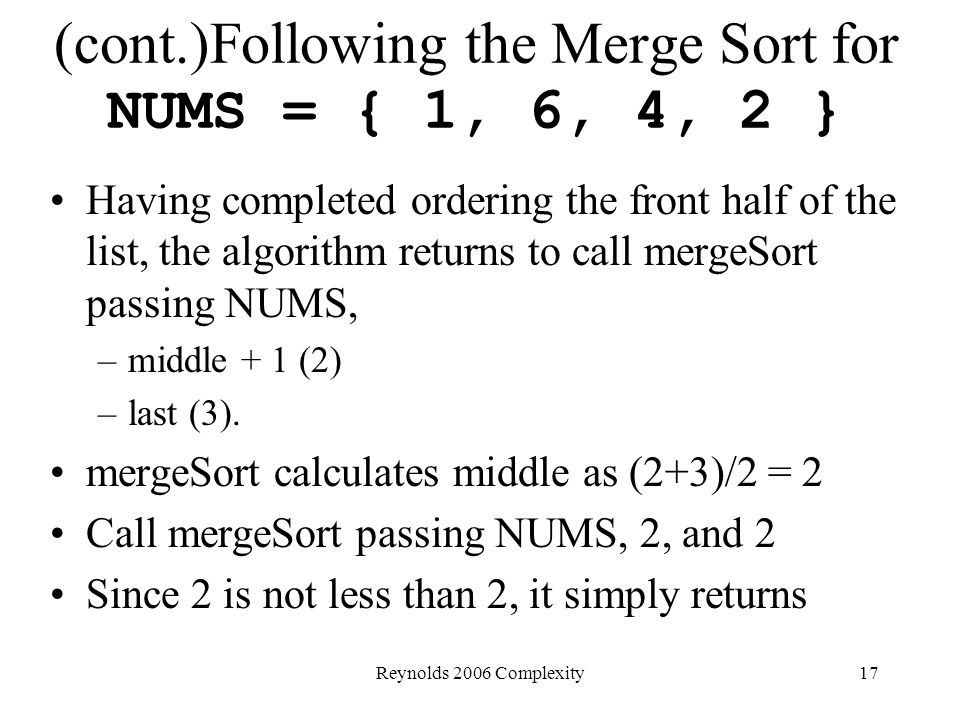 (cont.)Following the Merge Sort for NUMS = { 1, 6, 4, 2 }

• Having completed ordering the front half of the list, the algorithm returns to call mergeSort passing NUMS,
– middle + 1 (2)
– last (3).
• mergeSort calculates middle as (2+3)/2 = 2
• Call mergeSort passing NUMS, 2, and 2
• Since 2 is not less than 2, it simply returns

Reynolds 2006 Complexity

17